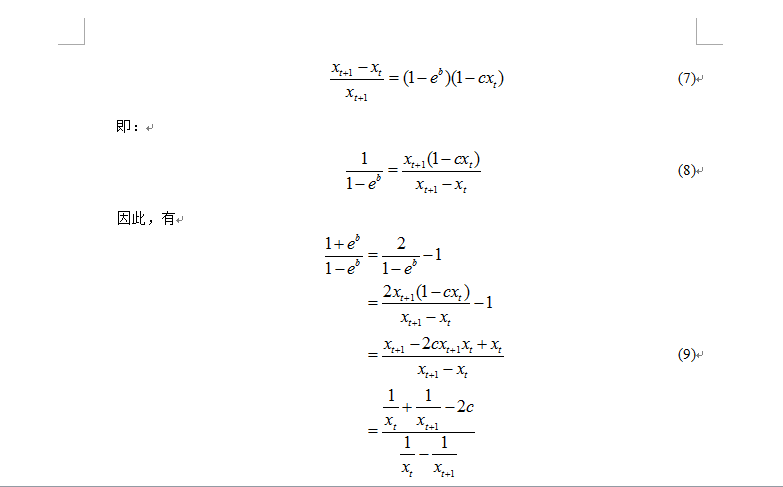 $\frac{x_{t+1}-x_t}{x_{t+1}}=(1-e^b)(1-cx_t)$ (7)

即：

$\frac{1}{1-e^b}=\frac{x_{t+1}(1-cx_t)}{x_{t+1}-x_t}$ (8)

因此，有

$\frac{1+e^b}{1-e^b}=\frac{2}{1-e^b}-1$
$=\frac{2x_{t+1}(1-cx_t)}{x_{t+1}-x_t}-1$
$=\frac{x_{t+1}-2cx_{t+1}x_t+x_t}{x_{t+1}-x_t}$ (9)
$=\frac{\frac{1}{x_t}+\frac{1}{x_{t+1}}-2c}{\frac{1}{x_t}-\frac{1}{x_{t+1}}}$